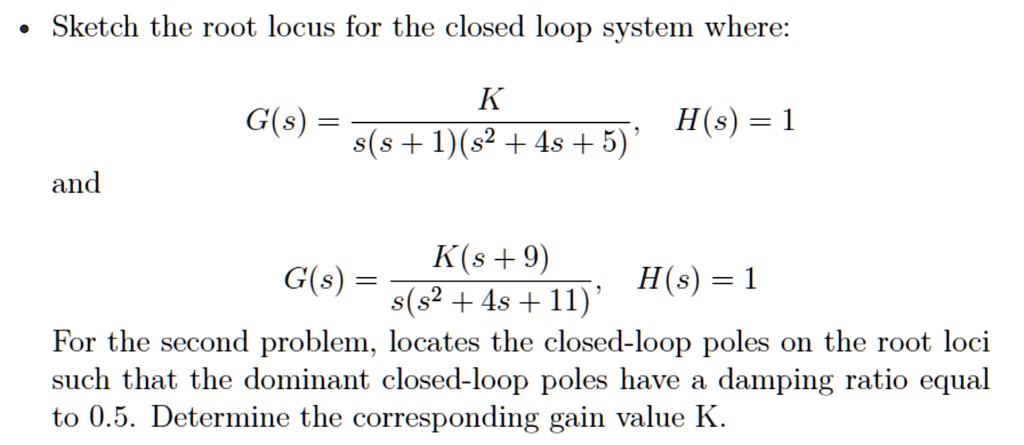 • Sketch the root locus for the closed loop system where:

$$G(s) = \frac{K}{s(s+1)(s^2+4s+5)}, \quad H(s) = 1$$

and

$$G(s) = \frac{K(s+9)}{s(s^2+4s+11)}, \quad H(s) = 1$$

For the second problem, locates the closed-loop poles on the root loci such that the dominant closed-loop poles have a damping ratio equal to 0.5. Determine the corresponding gain value K.